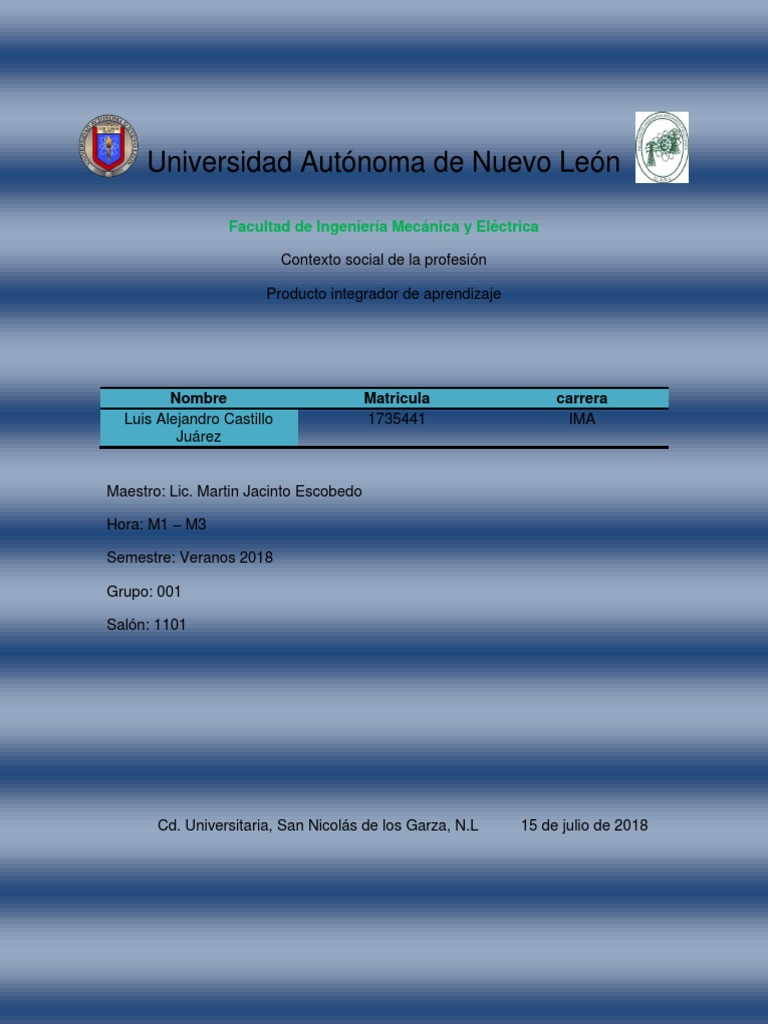 Universidad Autónoma de Nuevo León

Facultad de Ingeniería Mecánica y Eléctrica

Contexto social de la profesión

Producto integrador de aprendizaje

| Nombre | Matricula | carrera |
|---|---|---|
| Luis Alejandro Castillo Juárez | 1735441 | IMA |

Maestro: Lic. Martin Jacinto Escobedo

Hora: M1 – M3

Semestre: Veranos 2018

Grupo: 001

Salón: 1101

Cd. Universitaria, San Nicolás de los Garza, N.L 15 de julio de 2018